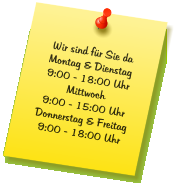 Wir sind für Sie da
Montag & Dienstag
9:00 - 18:00 Uhr
Mittwoch
9:00 - 15:00 Uhr
Donnerstag & Freitag
9:00 - 18:00 Uhr